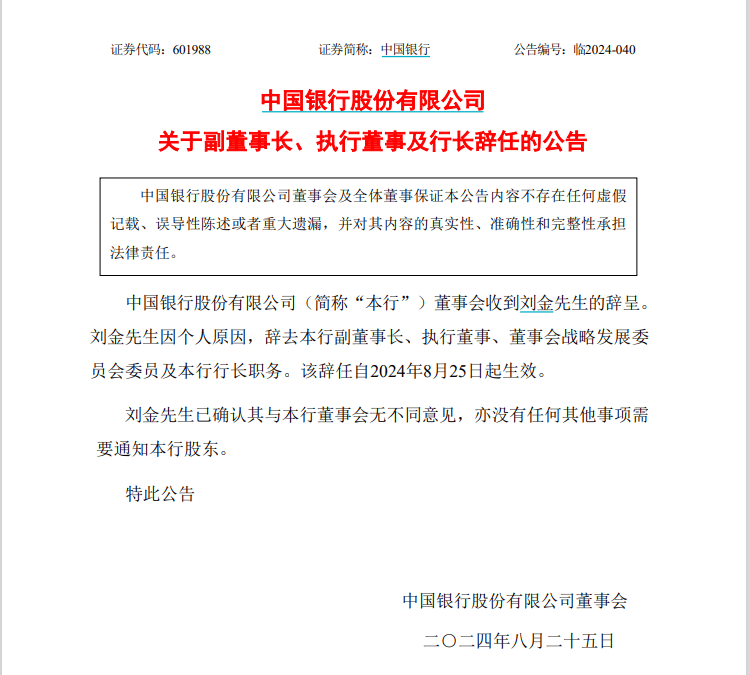 证券代码：601988　　证券简称：中国银行　　公告编号：临2024-040

中国银行股份有限公司

关于副董事长、执行董事及行长辞任的公告

中国银行股份有限公司董事会及全体董事保证本公告内容不存在任何虚假记载、误导性陈述或者重大遗漏，并对其内容的真实性、准确性和完整性承担法律责任。

中国银行股份有限公司（简称“本行”）董事会收到刘金先生的辞呈。刘金先生因个人原因，辞去本行副董事长、执行董事、董事会战略发展委员会委员及本行行长职务。该辞任自2024年8月25日起生效。

刘金先生已确认其与本行董事会无不同意见，亦没有任何其他事项需要通知本行股东。

特此公告

中国银行股份有限公司董事会

二〇二四年八月二十五日